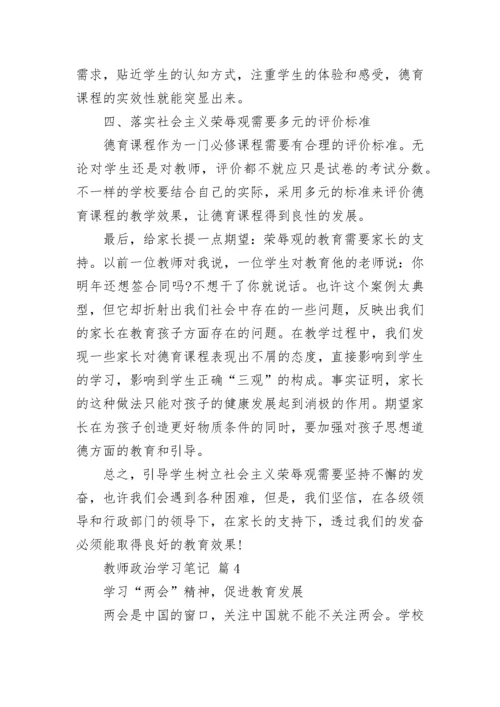 需求，贴近学生的认知方式，注重学生的体验和感受，德育课程的实效性就能突显出来。

四、落实社会主义荣辱观需要多元的评价标准

德育课程作为一门必修课程需要有合理的评价标准。无论对学生还是对教师，评价都不就应只是试卷的考试分数。不一样的学校要结合自己的实际，采用多元的标准来评价德育课程的教学效果，让德育课程得到良性的发展。

最后，给家长提一点期望：荣辱观的教育需要家长的支持。以前一位教师对我说，一位学生对教育他的老师说：你明年还想签合同吗?不想干了你就说话。也许这个案例太典型，但它却折射出我们社会中存在的一些问题，反映出我们的家长在教育孩子方面存在的问题。在教学过程中，我们发现一些家长对德育课程表现出不屑的态度，直接影响到学生的学习，影响到学生正确“三观”的构成。事实证明，家长的这种做法只能对孩子的健康发展起到消极的作用。期望家长在为孩子创造更好物质条件的同时，要加强对孩子思想道德方面的教育和引导。

总之，引导学生树立社会主义荣辱观需要坚持不懈的发奋，也许我们会遇到各种困难，但是，我们坚信，在各级领导和行政部门的领导下，在家长的支持下，透过我们的发奋必须能取得良好的教育效果!

教师政治学习笔记 篇4

学习“两会”精神，促进教育发展

两会是中国的窗口，关注中国就不能不关注两会。学校